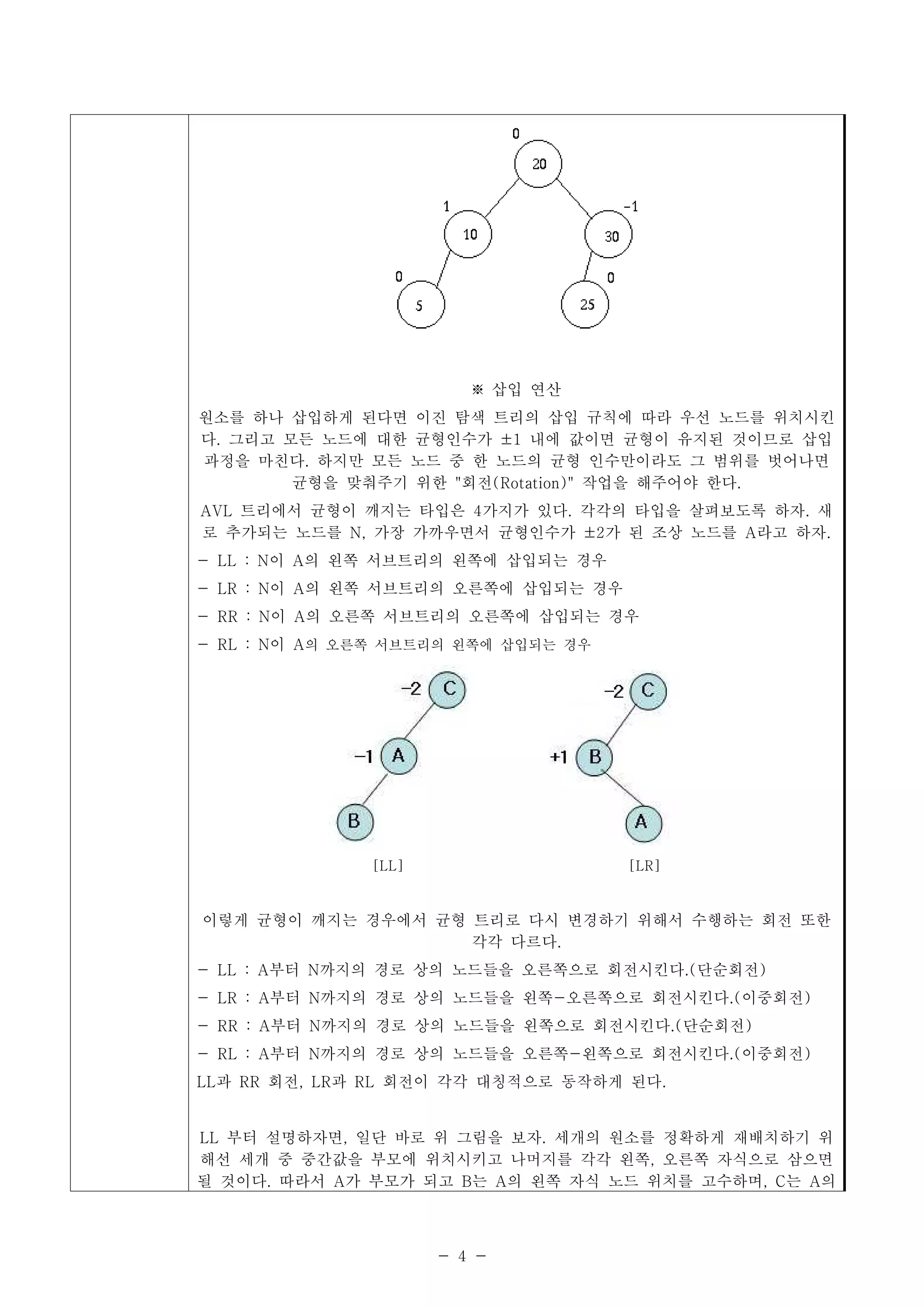 0
20
1
10
-1
30
0
5
0
25

※ 삽입 연산

원소를 하나 삽입하게 된다면 이진 탐색 트리의 삽입 규칙에 따라 우선 노드를 위치시킨다. 그리고 모든 노드에 대한 균형인수가 ±1 내에 값이면 균형이 유지된 것이므로 삽입 과정을 마친다. 하지만 모든 노드 중 한 노드의 균형 인수만이라도 그 범위를 벗어나면 균형을 맞춰주기 위한 "회전(Rotation)" 작업을 해주어야 한다.

AVL 트리에서 균형이 깨지는 타입은 4가지가 있다. 각각의 타입을 살펴보도록 하자. 새로 추가되는 노드를 N, 가장 가까우면서 균형인수가 ±2가 된 조상 노드를 A라고 하자.

- LL : N이 A의 왼쪽 서브트리의 왼쪽에 삽입되는 경우

- LR : N이 A의 왼쪽 서브트리의 오른쪽에 삽입되는 경우

- RR : N이 A의 오른쪽 서브트리의 오른쪽에 삽입되는 경우

- RL : N이 A의 오른쪽 서브트리의 왼쪽에 삽입되는 경우

-2 C
-1 A
B
[LL]

-2 C
+1 B
A
[LR]

이렇게 균형이 깨지는 경우에서 균형 트리로 다시 변경하기 위해서 수행하는 회전 또한 각각 다르다.

- LL : A부터 N까지의 경로 상의 노드들을 오른쪽으로 회전시킨다.(단순회전)

- LR : A부터 N까지의 경로 상의 노드들을 왼쪽-오른쪽으로 회전시킨다.(이중회전)

- RR : A부터 N까지의 경로 상의 노드들을 왼쪽으로 회전시킨다.(단순회전)

- RL : A부터 N까지의 경로 상의 노드들을 오른쪽-왼쪽으로 회전시킨다.(이중회전)

LL과 RR 회전, LR과 RL 회전이 각각 대칭적으로 동작하게 된다.

LL 부터 설명하자면, 일단 바로 위 그림을 보자. 세개의 원소를 정확하게 재배치하기 위해선 세개 중 중간값을 부모에 위치시키고 나머지를 각각 왼쪽, 오른쪽 자식으로 삼으면 될 것이다. 따라서 A가 부모가 되고 B는 A의 왼쪽 자식 노드 위치를 고수하며, C는 A의

- 4 -